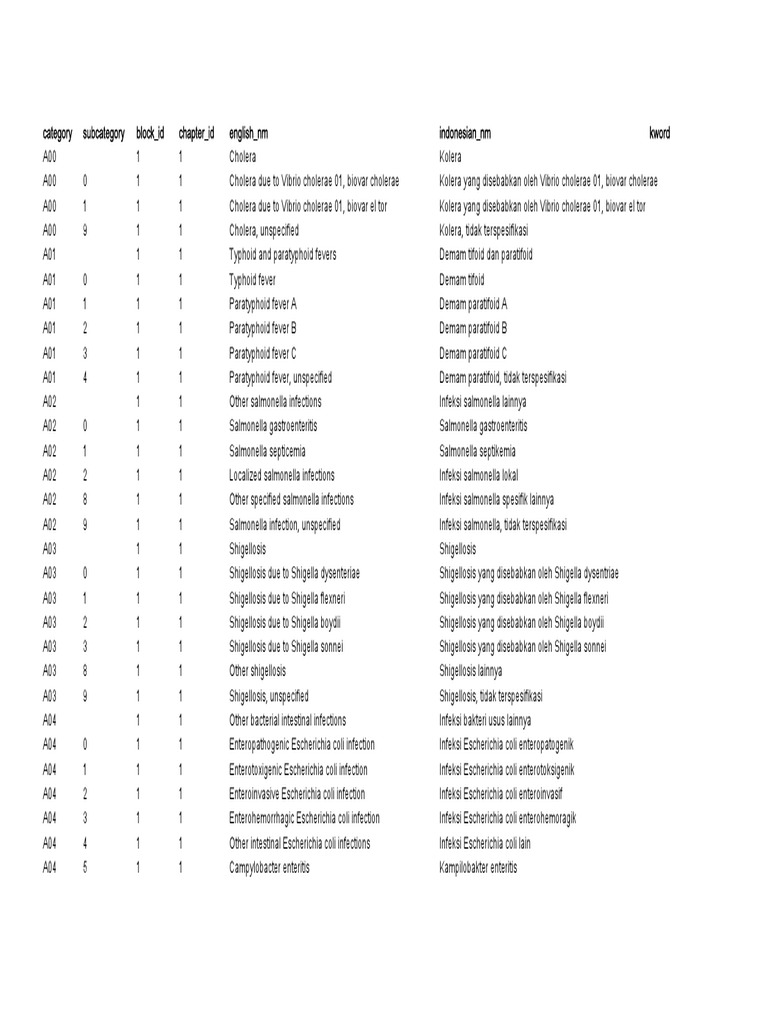 | category | subcategory | block_id | chapter_id | english_nm | indonesian_nm | kword |
|---|---|---|---|---|---|---|
| A00 | | 1 | 1 | Cholera | Kolera | |
| A00 | 0 | 1 | 1 | Cholera due to Vibrio cholerae 01, biovar cholerae | Kolera yang disebabkan oleh Vibrio cholerae 01, biovar cholerae | |
| A00 | 1 | 1 | 1 | Cholera due to Vibrio cholerae 01, biovar el tor | Kolera yang disebabkan oleh Vibrio cholerae 01, biovar el tor | |
| A00 | 9 | 1 | 1 | Cholera, unspecified | Kolera, tidak terspesifikasi | |
| A01 | | 1 | 1 | Typhoid and paratyphoid fevers | Demam tifoid dan paratifoid | |
| A01 | 0 | 1 | 1 | Typhoid fever | Demam tifoid | |
| A01 | 1 | 1 | 1 | Paratyphoid fever A | Demam paratifoid A | |
| A01 | 2 | 1 | 1 | Paratyphoid fever B | Demam paratifoid B | |
| A01 | 3 | 1 | 1 | Paratyphoid fever C | Demam paratifoid C | |
| A01 | 4 | 1 | 1 | Paratyphoid fever, unspecified | Demam paratifoid, tidak terspesifikasi | |
| A02 | | 1 | 1 | Other salmonella infections | Infeksi salmonella lainnya | |
| A02 | 0 | 1 | 1 | Salmonella gastroenteritis | Salmonella gastroenteritis | |
| A02 | 1 | 1 | 1 | Salmonella septicemia | Salmonella septikemia | |
| A02 | 2 | 1 | 1 | Localized salmonella infections | Infeksi salmonella lokal | |
| A02 | 8 | 1 | 1 | Other specified salmonella infections | Infeksi salmonella spesifik lainnya | |
| A02 | 9 | 1 | 1 | Salmonella infection, unspecified | Infeksi salmonella, tidak terspesifikasi | |
| A03 | | 1 | 1 | Shigellosis | Shigellosis | |
| A03 | 0 | 1 | 1 | Shigellosis due to Shigella dysenteriae | Shigellosis yang disebabkan oleh Shigella dysentriae | |
| A03 | 1 | 1 | 1 | Shigellosis due to Shigella flexneri | Shigellosis yang disebabkan oleh Shigella flexneri | |
| A03 | 2 | 1 | 1 | Shigellosis due to Shigella boydii | Shigellosis yang disebabkan oleh Shigella boydii | |
| A03 | 3 | 1 | 1 | Shigellosis due to Shigella sonnei | Shigellosis yang disebabkan oleh Shigella sonnei | |
| A03 | 8 | 1 | 1 | Other shigellosis | Shigellosis lainnya | |
| A03 | 9 | 1 | 1 | Shigellosis, unspecified | Shigellosis, tidak terspesifikasi | |
| A04 | | 1 | 1 | Other bacterial intestinal infections | Infeksi bakteri usus lainnya | |
| A04 | 0 | 1 | 1 | Enteropathogenic Escherichia coli infection | Infeksi Escherichia coli enteropatogenik | |
| A04 | 1 | 1 | 1 | Enterotoxigenic Escherichia coli infection | Infeksi Escherichia coli enterotoksigenik | |
| A04 | 2 | 1 | 1 | Enteroinvasive Escherichia coli infection | Infeksi Escherichia coli enteroinvasif | |
| A04 | 3 | 1 | 1 | Enterohemorrhagic Escherichia coli infection | Infeksi Escherichia coli enterohemoragik | |
| A04 | 4 | 1 | 1 | Other intestinal Escherichia coli infections | Infeksi Escherichia coli lain | |
| A04 | 5 | 1 | 1 | Campylobacter enteritis | Kampilobakter enteritis | |